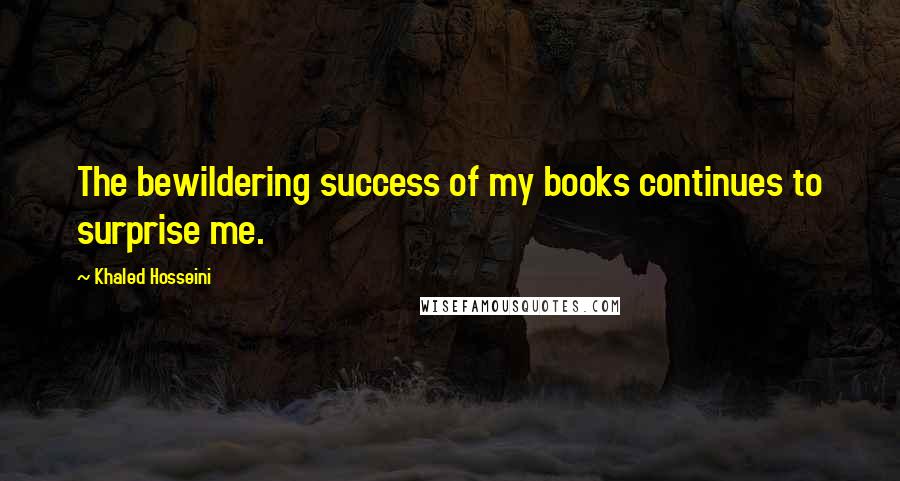 The bewildering success of my books continues to surprise me.

~ Khaled Hosseini

WISEFAMOUSQUOTES.COM